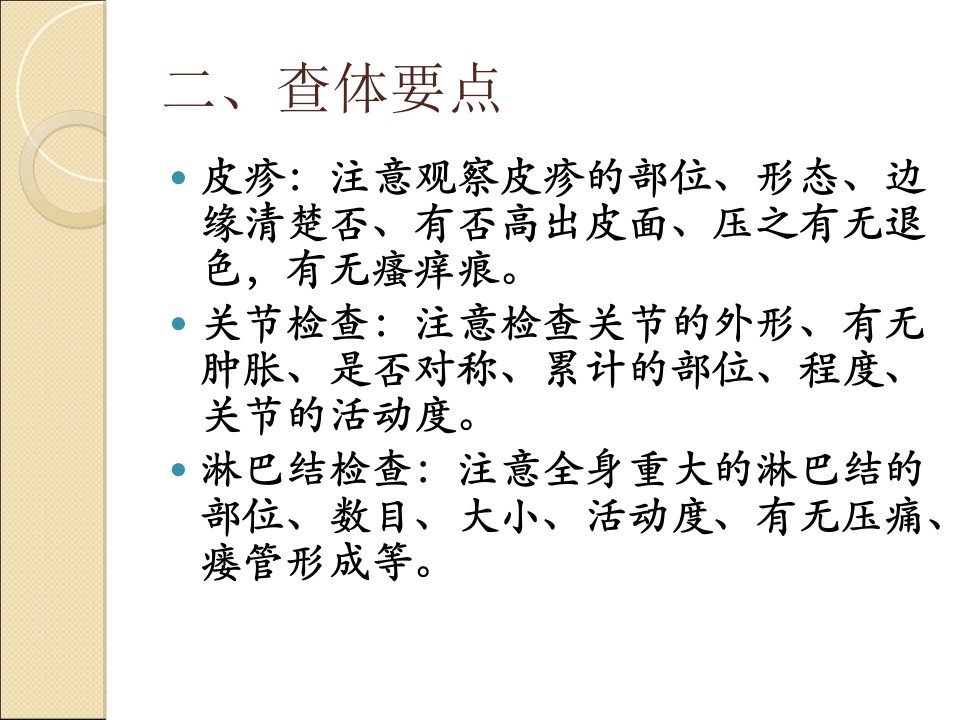 二、查体要点

• 皮疹：注意观察皮疹的部位、形态、边缘清楚否、有否高出皮面、压之有无退色，有无瘙痒痕。
• 关节检查：注意检查关节的外形、有无肿胀、是否对称、累计的部位、程度、关节的活动度。
• 淋巴结检查：注意全身重大的淋巴结的部位、数目、大小、活动度、有无压痛、瘘管形成等。